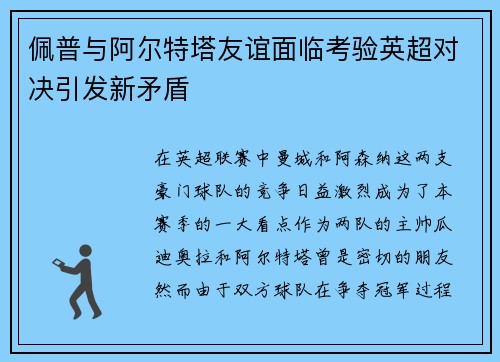 佩普与阿尔特塔友谊面临考验英超对决引发新矛盾

在英超联赛中曼城和阿森纳这两支豪门球队的竞争日益激烈成为了本赛季的一大看点作为两队的主帅瓜迪奥拉和阿尔特塔曾是密切的朋友然而由于双方球队在争夺冠军过程